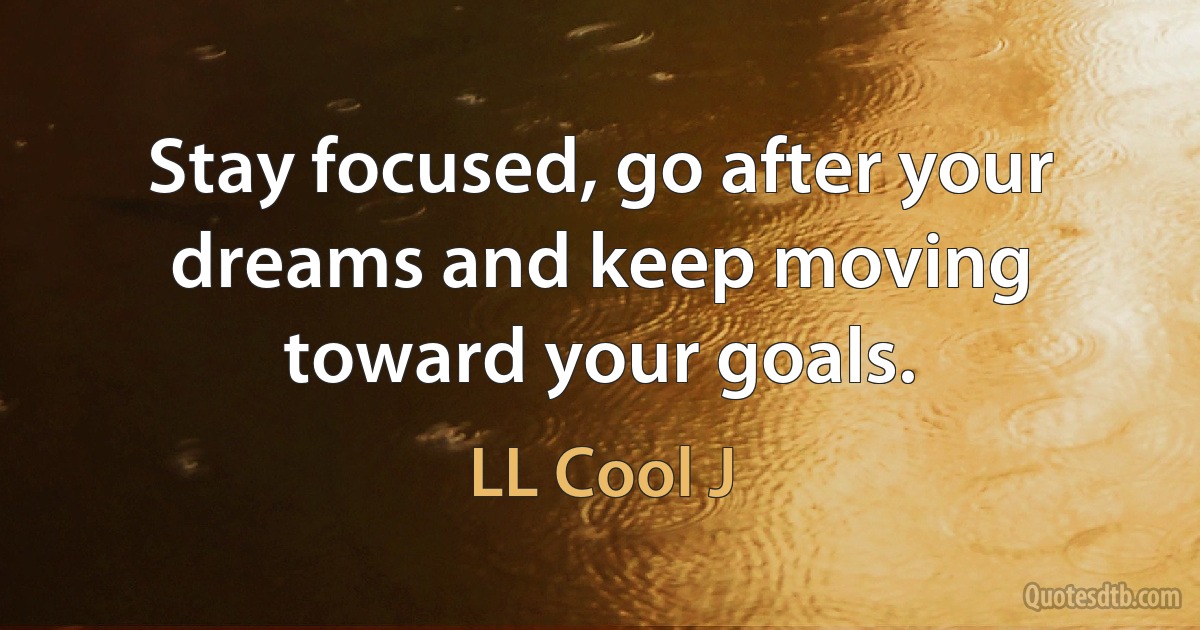 Stay focused, go after your dreams and keep moving toward your goals.

LL Cool J

Quotesdtb.com